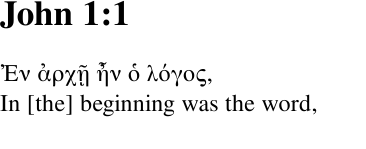 John 1:1

Ἐν ἀρχῇ ἦν ὁ λόγος,
In [the] beginning was the word,